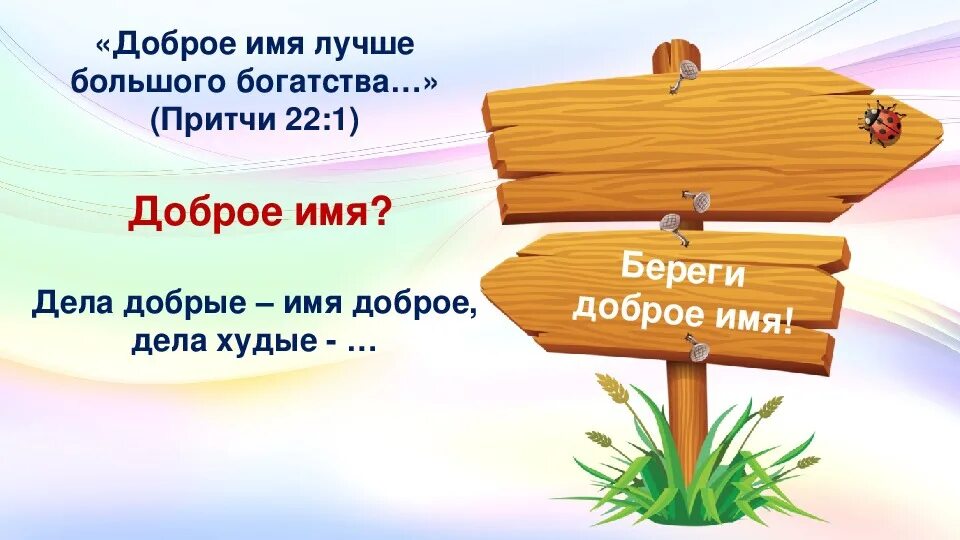 «Доброе имя лучше большого богатства…» (Притчи 22:1)

Доброе имя?

Дела добрые – имя доброе, дела худые - …

Береги доброе имя!